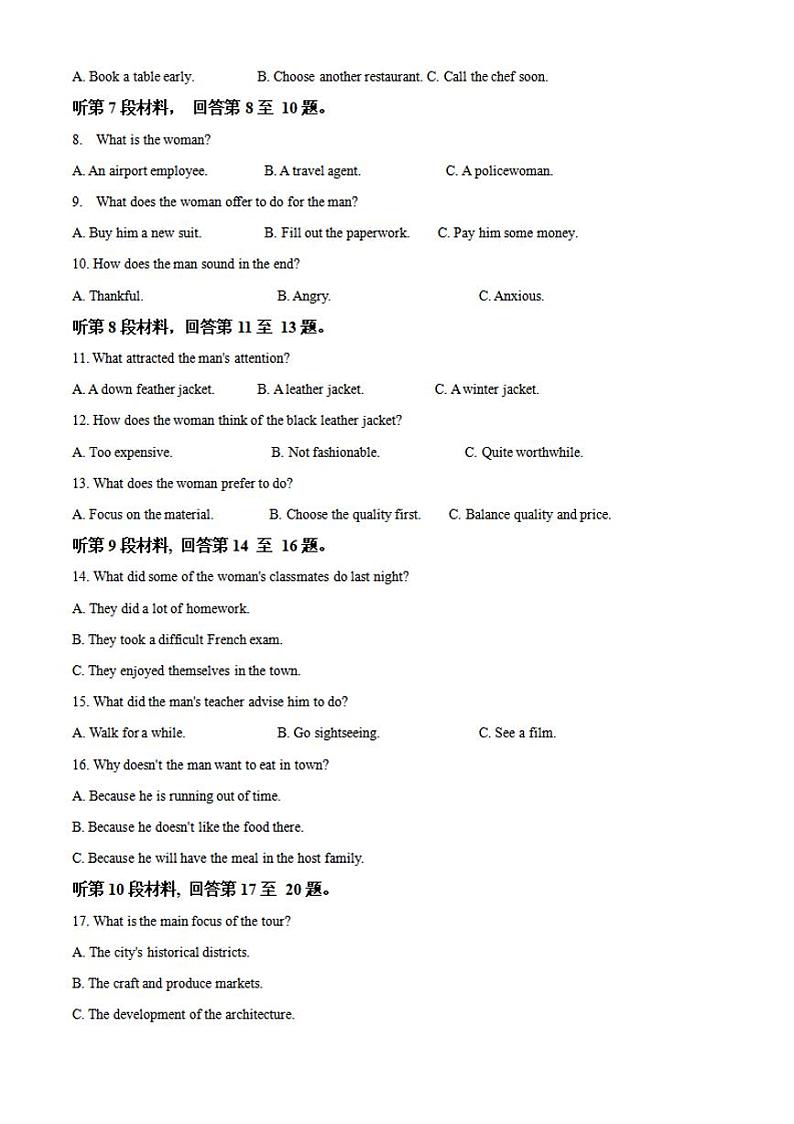 A. Book a table early. B. Choose another restaurant. C. Call the chef soon.

听第 7 段材料， 回答第 8 至 10 题。

8. What is the woman?

A. An airport employee. B. A travel agent. C. A policewoman.

9. What does the woman offer to do for the man?

A. Buy him a new suit. B. Fill out the paperwork. C. Pay him some money.

10. How does the man sound in the end?

A. Thankful. B. Angry. C. Anxious.

听第 8 段材料，回答第 11 至 13 题。

11. What attracted the man's attention?

A. A down feather jacket. B. A leather jacket. C. A winter jacket.

12. How does the woman think of the black leather jacket?

A. Too expensive. B. Not fashionable. C. Quite worthwhile.

13. What does the woman prefer to do?

A. Focus on the material. B. Choose the quality first. C. Balance quality and price.

听第 9 段材料, 回答第 14 至 16 题。

14. What did some of the woman's classmates do last night?

A. They did a lot of homework.

B. They took a difficult French exam.

C. They enjoyed themselves in the town.

15. What did the man's teacher advise him to do?

A. Walk for a while. B. Go sightseeing. C. See a film.

16. Why doesn't the man want to eat in town?

A. Because he is running out of time.

B. Because he doesn't like the food there.

C. Because he will have the meal in the host family.

听第 10 段材料, 回答第 17 至 20 题。

17. What is the main focus of the tour?

A. The city's historical districts.

B. The craft and produce markets.

C. The development of the architecture.